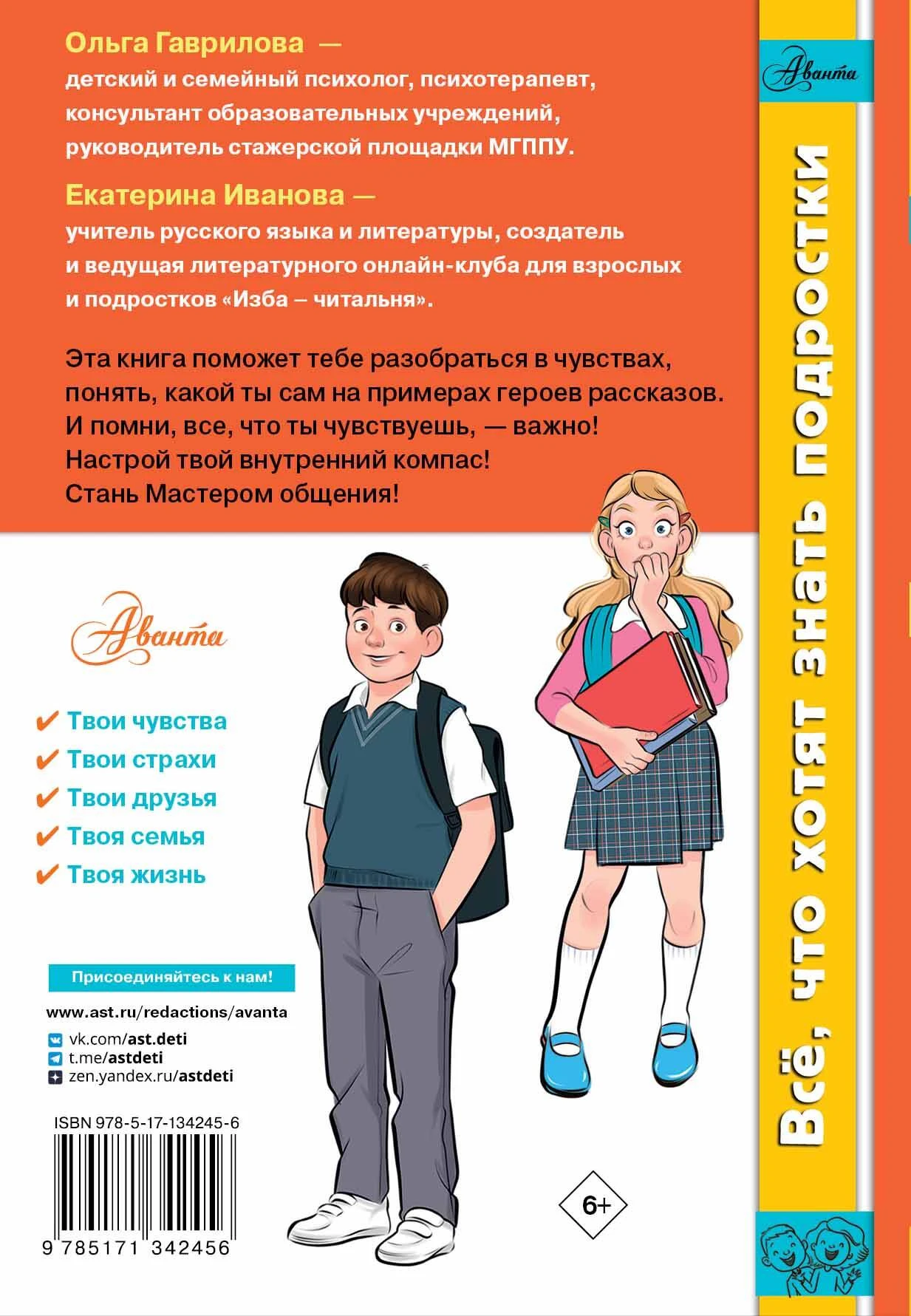 Ольга Гаврилова —

детский и семейный психолог, психотерапевт, консультант образовательных учреждений, руководитель стажерской площадки МГППУ.

Екатерина Иванова —

учитель русского языка и литературы, создатель и ведущая литературного онлайн-клуба для взрослых и подростков «Изба – читальня».

Эта книга поможет тебе разобраться в чувствах, понять, какой ты сам на примерах героев рассказов.
И помни, все, что ты чувствуешь, — важно!
Настрой твой внутренний компас!
Стань Мастером общения!

Аванта

✔ Твои чувства
✔ Твои страхи
✔ Твои друзья
✔ Твоя семья
✔ Твоя жизнь

Присоединяйтесь к нам!

www.ast.ru/redactions/avanta
vk.com/ast.deti
t.me/astdeti
zen.yandex.ru/astdeti

ISBN 978-5-17-134245-6

9 785171 342456

6+

Аванта

Всё, что хотят знать подростки